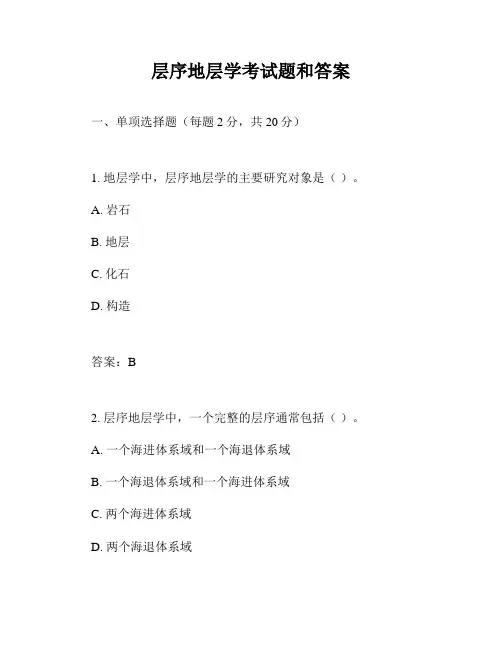 层序地层学考试题和答案

一、单项选择题（每题 2 分，共 20 分）

1. 地层学中，层序地层学的主要研究对象是（ ）。

A. 岩石

B. 地层

C. 化石

D. 构造

答案：B

2. 层序地层学中，一个完整的层序通常包括（ ）。

A. 一个海进体系域和一个海退体系域

B. 一个海退体系域和一个海进体系域

C. 两个海进体系域

D. 两个海退体系域